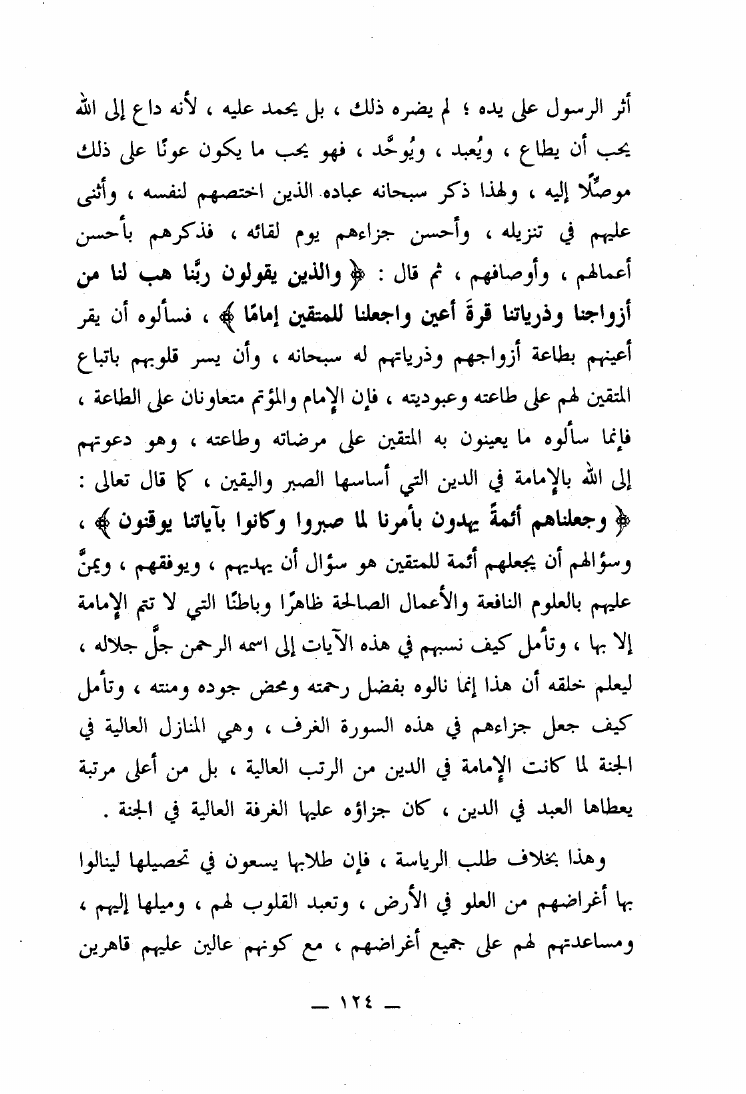 أثر الرسول على يده ؛ لم يضره ذلك ، بل يحمد عليه ، لأنه داع إلى الله يحب أن يطاع ، ويُعبد ، ويُوحَّد ، فهو يحب ما يكون عونًا على ذلك موصِّلًا إليه ، ولهذا ذكر سبحانه عباده الذين اختصهم لنفسه ، وأثنى عليهم في تنزيله ، وأحسن جزاءهم يوم لقائه ، فذكرهم بأحسن أعمالهم ، وأوصافهم ، ثم قال : ﴿ والذين يقولون ربَّنا هب لنا من أزواجنا وذرياتنا قرةَ أعين واجعلنا للمتقين إمامًا ﴾ ، فسألوه أن يقر أعينهم بطاعة أزواجهم وذرياتهم له سبحانه ، وأن يسر قلوبهم باتباع المتقين لهم على طاعته وعبوديته ، فإن الإمام والمؤتم متعاونان على الطاعة ، فإنما سألوه ما يعينون به المتقين على مرضاته وطاعته ، وهو دعوتهم إلى الله بالإمامة في الدين التي أساسها الصبر واليقين ، كما قال تعالى : ﴿ وجعلناهم أئمةً يهدون بأمرنا لما صبروا وكانوا بآياتنا يوقنون ﴾ ، وسؤالهم أن يجعلهم أئمة للمتقين هو سؤال أن يهديهم ، ويوفقهم ، ويمنَّ عليهم بالعلوم النافعة والأعمال الصالحة ظاهرًا وباطنًا التي لا تتم الإمامة إلا بها ، وتأمل كيف نسبهم في هذه الآيات إلى اسمه الرحمن جلَّ جلاله ، ليعلم خلقه أن هذا إنما نالوه بفضل رحمته ومحض جوده ومنته ، وتأمل كيف جعل جزاءهم في هذه السورة الغرف ، وهي المنازل العالية في الجنة لما كانت الإمامة في الدين من الرتب العالية ، بل من أعلى مرتبة يعطاها العبد في الدين ، كان جزاؤه عليها الغرفة العالية في الجنة .

وهذا بخلاف طلب الرياسة ، فإن طلابها يسعون في تحصيلها لينالوا بها أغراضهم من العلو في الأرض ، وتعبد القلوب لهم ، وميلها إليهم ، ومساعدتهم لهم على جميع أغراضهم ، مع كونهم عالين عليهم قاهرين

— ١٢٤ —